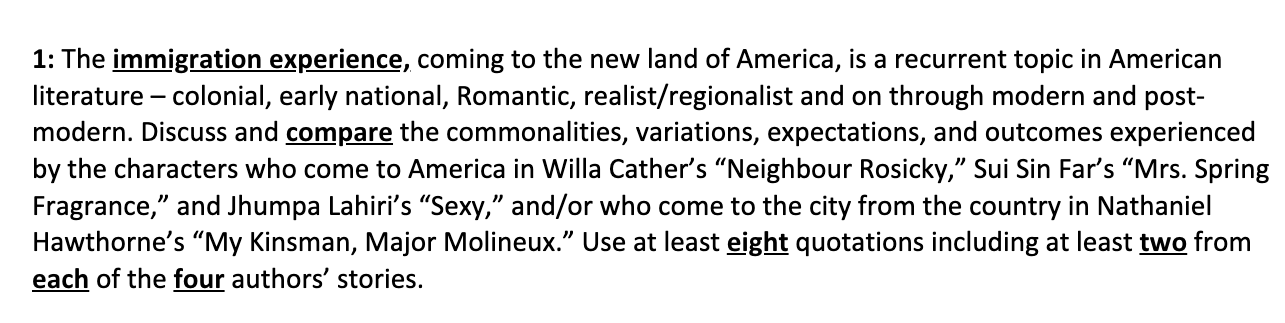 1: The immigration experience, coming to the new land of America, is a recurrent topic in American literature – colonial, early national, Romantic, realist/regionalist and on through modern and post-modern. Discuss and compare the commonalities, variations, expectations, and outcomes experienced by the characters who come to America in Willa Cather's "Neighbour Rosicky," Sui Sin Far's "Mrs. Spring Fragrance," and Jhumpa Lahiri's "Sexy," and/or who come to the city from the country in Nathaniel Hawthorne's "My Kinsman, Major Molineux." Use at least eight quotations including at least two from each of the four authors' stories.